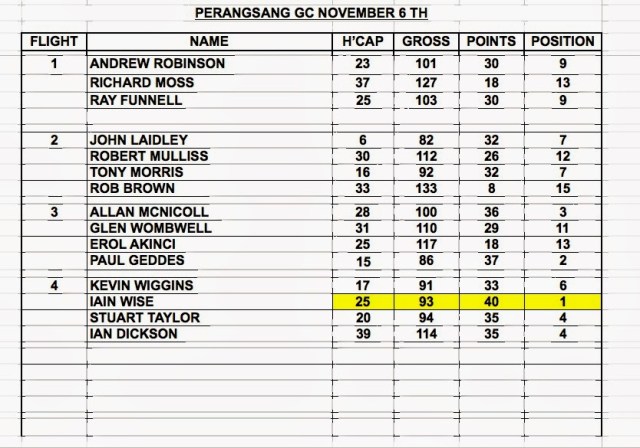 PERANGSANG GC NOVEMBER 6 TH

| FLIGHT | NAME | H'CAP | GROSS | POINTS | POSITION |
|---|---|---|---|---|---|
| 1 | ANDREW ROBINSON | 23 | 101 | 30 | 9 |
| | RICHARD MOSS | 37 | 127 | 18 | 13 |
| | RAY FUNNELL | 25 | 103 | 30 | 9 |
| | | | | | |
| 2 | JOHN LAIDLEY | 6 | 82 | 32 | 7 |
| | ROBERT MULLISS | 30 | 112 | 26 | 12 |
| | TONY MORRIS | 16 | 92 | 32 | 7 |
| | ROB BROWN | 33 | 133 | 8 | 15 |
| 3 | ALLAN MCNICOLL | 28 | 100 | 36 | 3 |
| | GLEN WOMBWELL | 31 | 110 | 29 | 11 |
| | EROL AKINCI | 25 | 117 | 18 | 13 |
| | PAUL GEDDES | 15 | 86 | 37 | 2 |
| 4 | KEVIN WIGGINS | 17 | 91 | 33 | 6 |
| | IAIN WISE | 25 | 93 | 40 | 1 |
| | STUART TAYLOR | 20 | 94 | 35 | 4 |
| | IAN DICKSON | 39 | 114 | 35 | 4 |